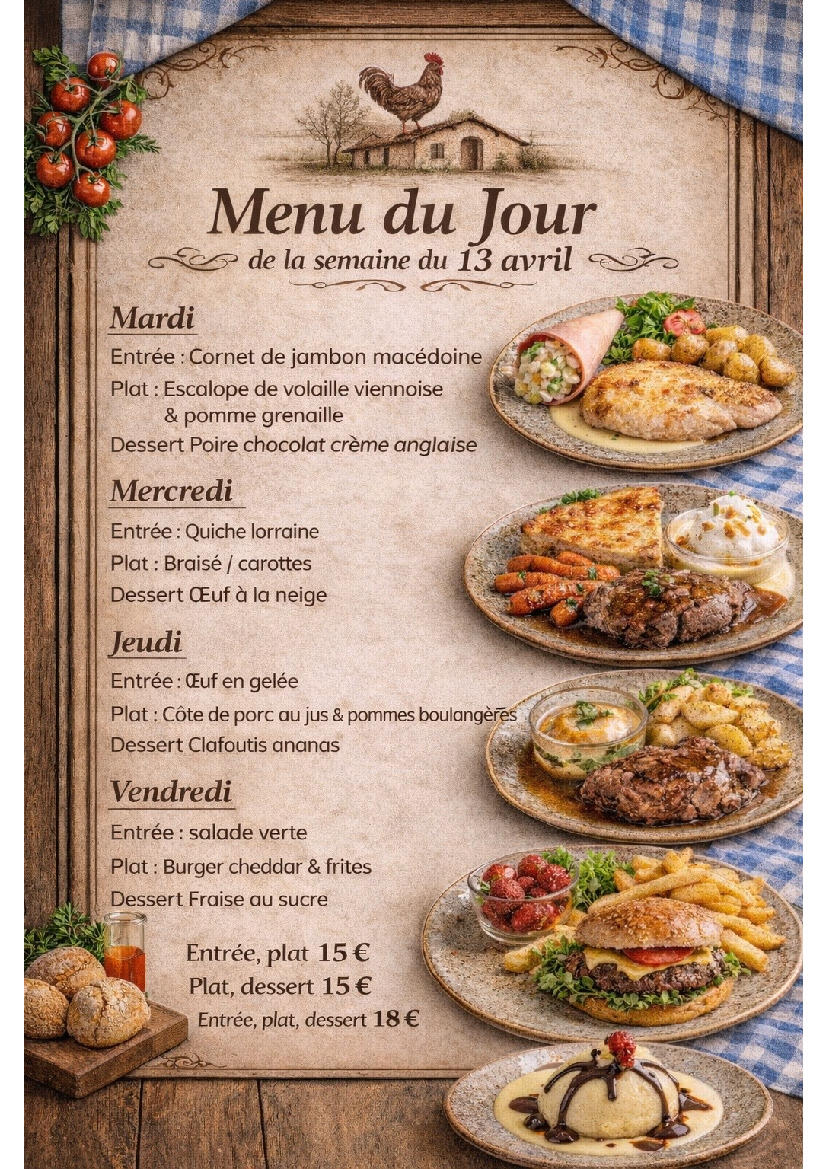 Menu du Jour
de la semaine du 13 avril

Mardi
Entrée : Cornet de jambon macédoine
Plat : Escalope de volaille viennoise & pomme grenaille
Dessert Poire chocolat crème anglaise

Mercredi
Entrée : Quiche lorraine
Plat : Braisé / carottes
Dessert Œuf à la neige

Jeudi
Entrée : Œuf en gelée
Plat : Côte de porc au jus & pommes boulangères
Dessert Clafoutis ananas

Vendredi
Entrée : salade verte
Plat : Burger cheddar & frites
Dessert Fraise au sucre

Entrée, plat 15 €
Plat, dessert 15 €
Entrée, plat, dessert 18 €